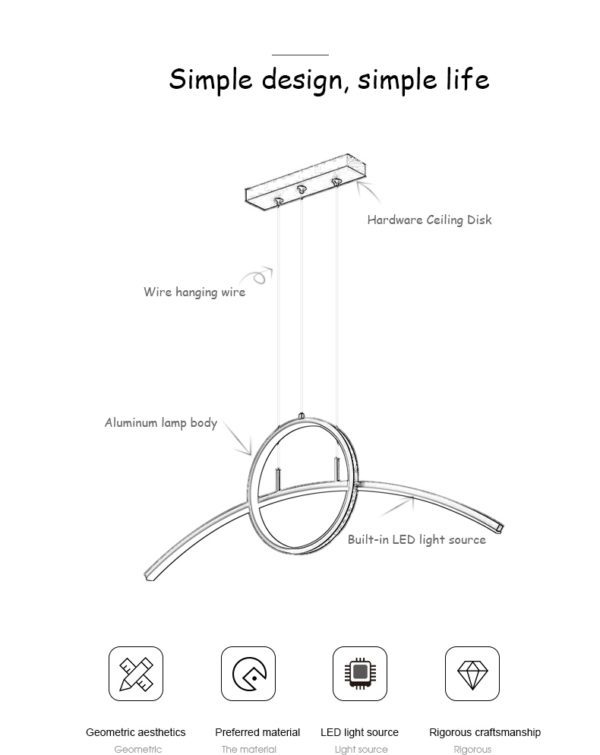 Simple design, simple life

Hardware Ceiling Disk

Wire hanging wire

Aluminum lamp body

Built-in LED light source

Geometric aesthetics
Geometric

Preferred material
The material

LED light source
Light source

Rigorous craftsmanship
Rigorous